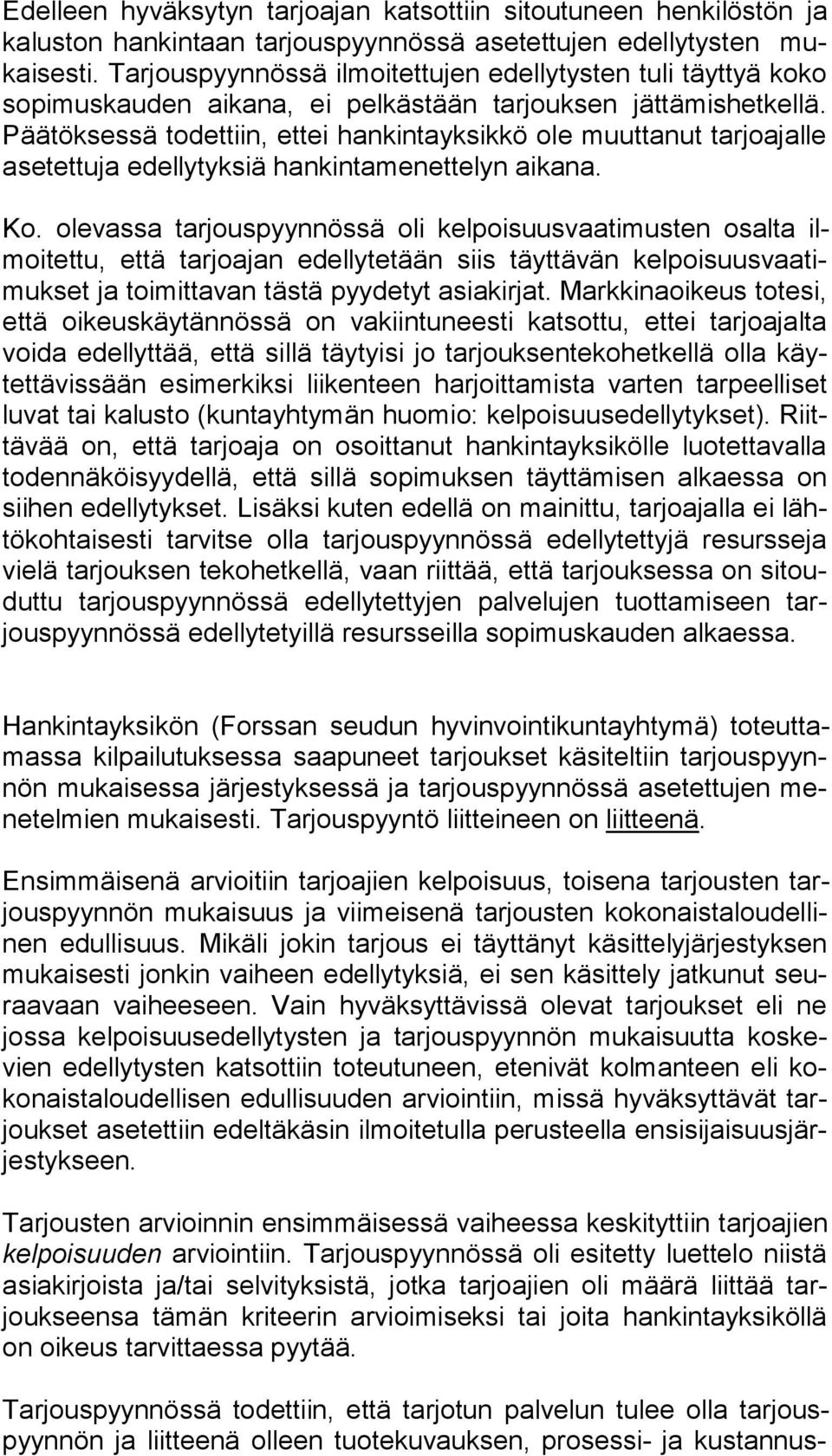 Edelleen hyväksytyn tarjoajan katsottiin sitoutuneen henkilöstön ja kaluston hankintaan tarjouspyynnössä asetettujen edellytysten mukaisesti. Tarjouspyynnössä ilmoitettujen edellytysten tuli täyttyä koko sopimuskauden aikana, ei pelkästään tarjouksen jättämishetkellä. Päätöksessä todettiin, ettei hankintayksikkö ole muuttanut tarjoajalle asetettuja edellytyksiä hankintamenettelyn aikana.

Ko. olevassa tarjouspyynnössä oli kelpoisuusvaatimusten osalta ilmoitettu, että tarjoajan edellytetään siis täyttävän kelpoisuusvaatimukset ja toimittavan tästä pyydetyt asiakirjat. Markkinaoikeus totesi, että oikeuskäytännössä on vakiintuneesti katsottu, ettei tarjoajalta voida edellyttää, että sillä täytyisi jo tarjouksentekohetkellä olla käytettävissään esimerkiksi liikenteen harjoittamista varten tarpeelliset luvat tai kalusto (kuntayhtymän huomio: kelpoisuusedellytykset). Riittävää on, että tarjoaja on osoittanut hankintayksikölle luotettavalla todennäköisyydellä, että sillä sopimuksen täyttämisen alkaessa on siihen edellytykset. Lisäksi kuten edellä on mainittu, tarjoajalla ei lähtökohtaisesti tarvitse olla tarjouspyynnössä edellytettyjä resursseja vielä tarjouksen tekohetkellä, vaan riittää, että tarjouksessa on sitouduttu tarjouspyynnössä edellytettyjen palvelujen tuottamiseen tarjouspyynnössä edellytetyillä resursseilla sopimuskauden alkaessa.

Hankintayksikön (Forssan seudun hyvinvointikuntayhtymä) toteuttamassa kilpailutuksessa saapuneet tarjoukset käsiteltiin tarjouspyynnön mukaisessa järjestyksessä ja tarjouspyynnössä asetettujen menetelmien mukaisesti. Tarjouspyyntö liitteineen on liitteenä.

Ensimmäisenä arvioitiin tarjoajien kelpoisuus, toisena tarjousten tarjouspyynnön mukaisuus ja viimeisenä tarjousten kokonaistaloudellinen edullisuus. Mikäli jokin tarjous ei täyttänyt käsittelyjärjestyksen mukaisesti jonkin vaiheen edellytyksiä, ei sen käsittely jatkunut seuraavaan vaiheeseen. Vain hyväksyttävissä olevat tarjoukset eli ne jossa kelpoisuusedellytysten ja tarjouspyynnön mukaisuutta koskevien edellytysten katsottiin toteutuneen, etenivät kolmanteen eli kokonaistaloudellisen edullisuuden arviointiin, missä hyväksyttävät tarjoukset asetettiin edeltäkäsin ilmoitetulla perusteella ensisijaisuusjärjestykseen.

Tarjousten arvioinnin ensimmäisessä vaiheessa keskityttiin tarjoajien kelpoisuuden arviointiin. Tarjouspyynnössä oli esitetty luettelo niistä asiakirjoista ja/tai selvityksistä, jotka tarjoajien oli määrä liittää tarjoukseensa tämän kriteerin arvioimiseksi tai joita hankintayksiköllä on oikeus tarvittaessa pyytää.

Tarjouspyynnössä todettiin, että tarjotun palvelun tulee olla tarjouspyynnön ja liitteenä olleen tuotekuvauksen, prosessi- ja kustannus-